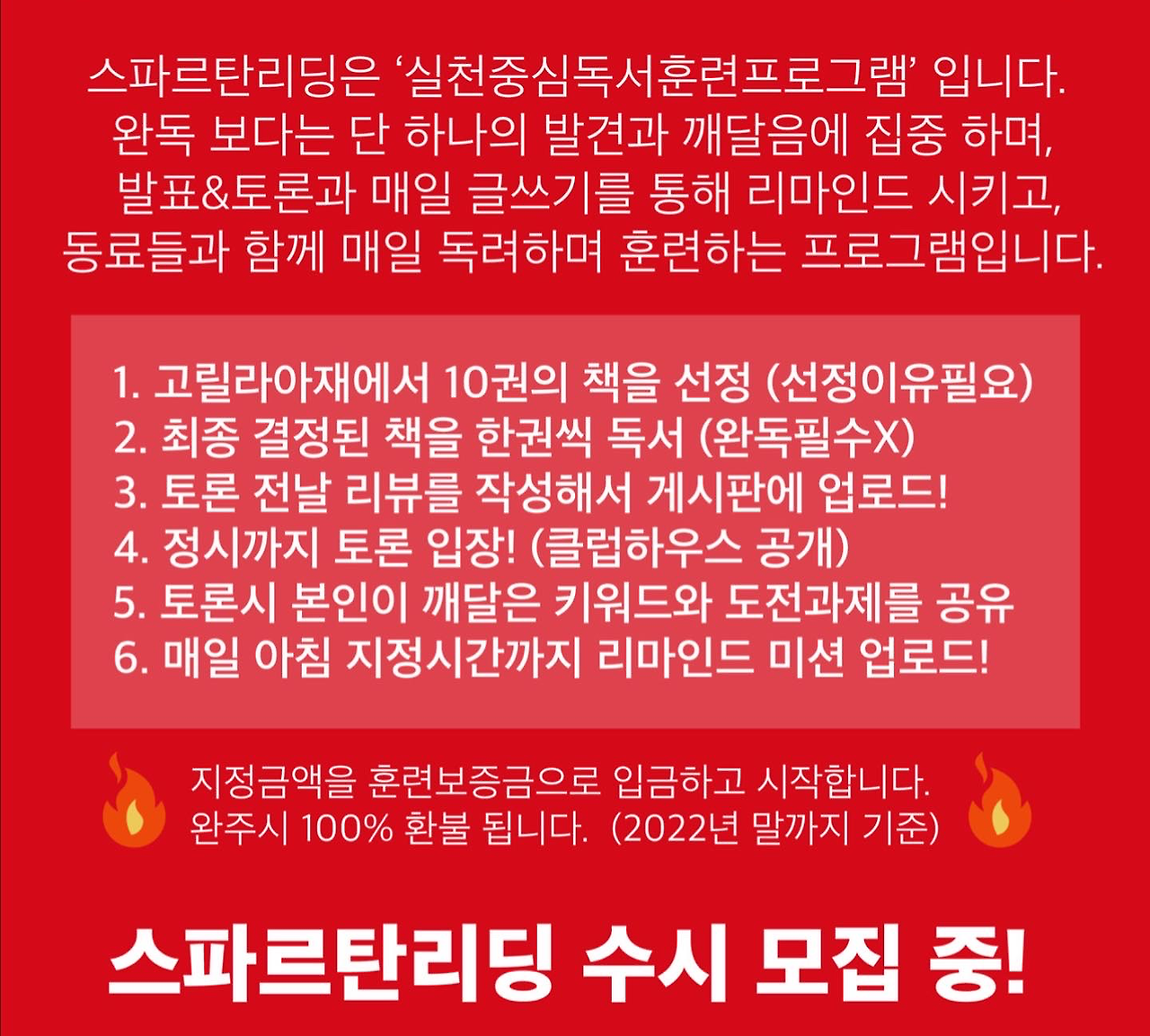 스파르탄리딩은 '실천중심독서훈련프로그램' 입니다. 완독 보다는 단 하나의 발견과 깨달음에 집중 하며, 발표&토론과 매일 글쓰기를 통해 리마인드 시키고, 동료들과 함께 매일 독려하며 훈련하는 프로그램입니다.

1. 고릴라아재에서 10권의 책을 선정 (선정이유필요)
2. 최종 결정된 책을 한권씩 독서 (완독필수X)
3. 토론 전날 리뷰를 작성해서 게시판에 업로드!
4. 정시까지 토론 입장! (클럽하우스 공개)
5. 토론시 본인이 깨달은 키워드와 도전과제를 공유
6. 매일 아침 지정시간까지 리마인드 미션 업로드!

지정금액을 훈련보증금으로 입금하고 시작합니다.
완주시 100% 환불 됩니다. (2022년 말까지 기준)

스파르탄리딩 수시 모집 중!